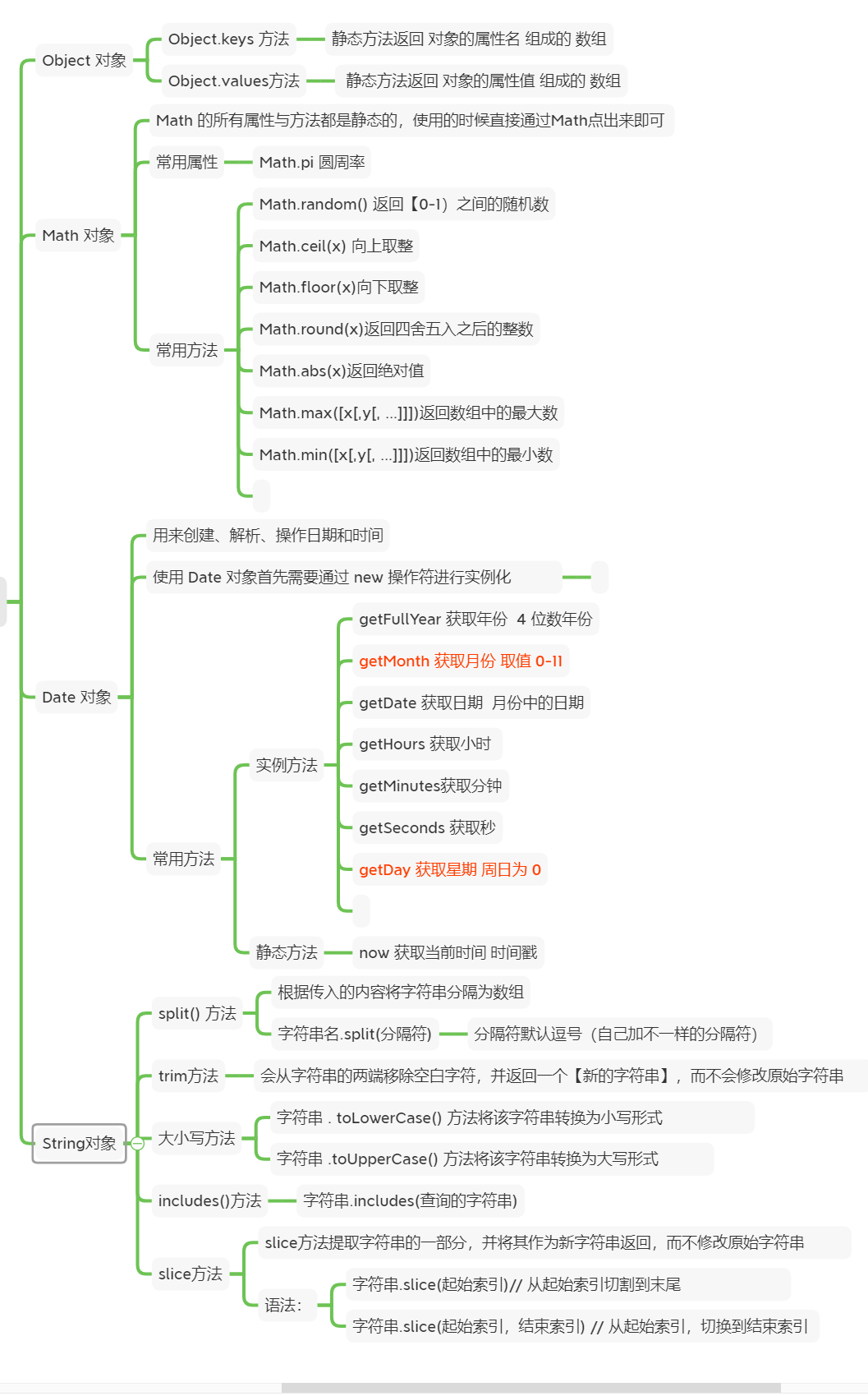 Object 对象
Object.keys 方法
静态方法返回 对象的属性名 组成的 数组
Object.values方法
静态方法返回 对象的属性值 组成的 数组
Math 对象
Math 的所有属性与方法都是静态的，使用的时候直接通过Math点出来即可
常用属性
Math.pi 圆周率
常用方法
Math.random() 返回【0-1）之间的随机数
Math.ceil(x) 向上取整
Math.floor(x)向下取整
Math.round(x)返回四舍五入之后的整数
Math.abs(x)返回绝对值
Math.max([x[,y[, ...]]])返回数组中的最大数
Math.min([x[,y[, ...]]])返回数组中的最小数
Date 对象
用来创建、解析、操作日期和时间
使用 Date 对象首先需要通过 new 操作符进行实例化
常用方法
实例方法
getFullYear 获取年份 4 位数年份
getMonth 获取月份 取值 0-11
getDate 获取日期 月份中的日期
getHours 获取小时
getMinutes获取分钟
getSeconds 获取秒
getDay 获取星期 周日为 0
静态方法
now 获取当前时间 时间戳
String对象
split() 方法
根据传入的内容将字符串分隔为数组
字符串名.split(分隔符)
分隔符默认逗号（自己加不一样的分隔符）
trim方法
会从字符串的两端移除空白字符，并返回一个【新的字符串】，而不会修改原始字符串
大小写方法
字符串 . toLowerCase() 方法将该字符串转换为小写形式
字符串 .toUpperCase() 方法将该字符串转换为大写形式
includes()方法
字符串.includes(查询的字符串)
slice方法
slice方法提取字符串的一部分，并将其作为新字符串返回，而不修改原始字符串
语法：
字符串.slice(起始索引)// 从起始索引切割到末尾
字符串.slice(起始索引，结束索引) // 从起始索引，切换到结束索引